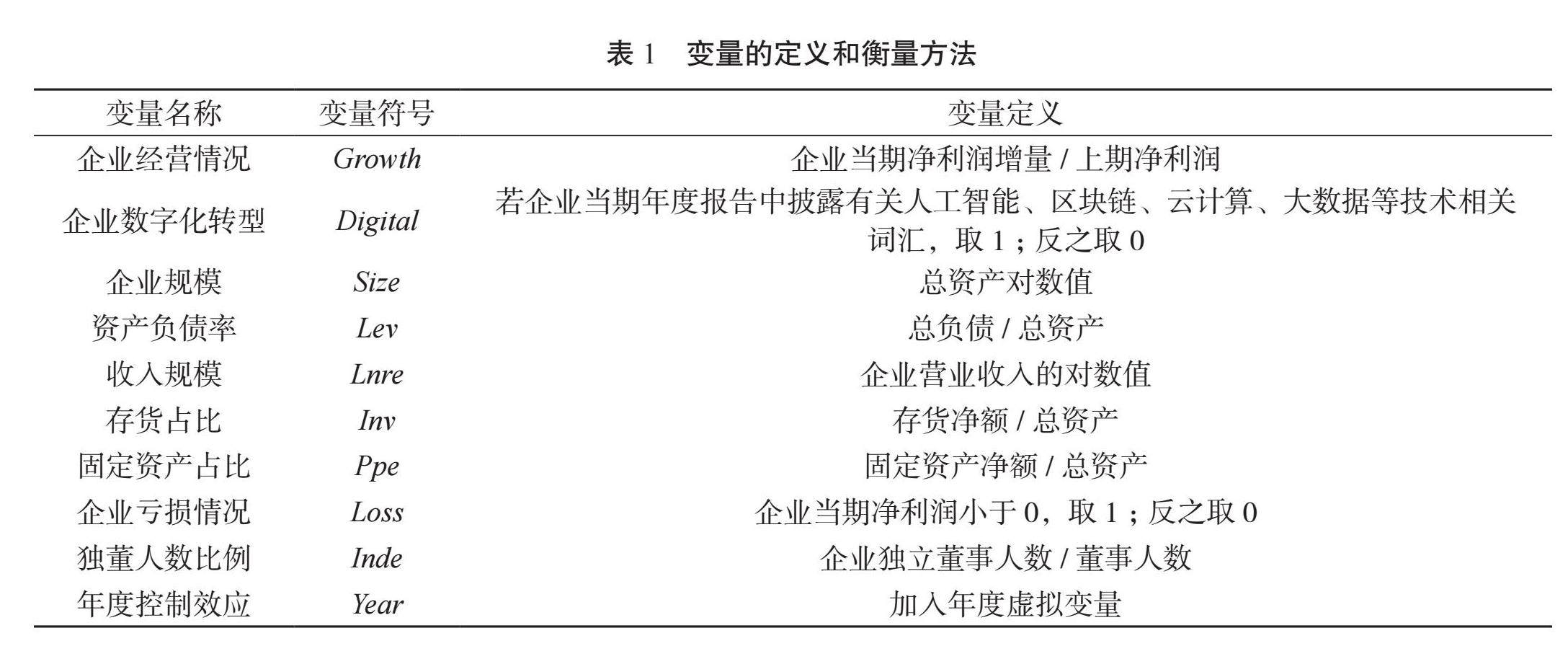 表 1　变量的定义和衡量方法

| 变量名称 | 变量符号 | 变量定义 |
|---|---|---|
| 企业经营情况 | Growth | 企业当期净利润增量 / 上期净利润 |
| 企业数字化转型 | Digital | 若企业当期年度报告中披露有关人工智能、区块链、云计算、大数据等技术相关词汇，取 1；反之取 0 |
| 企业规模 | Size | 总资产对数值 |
| 资产负债率 | Lev | 总负债 / 总资产 |
| 收入规模 | Lnre | 企业营业收入的对数值 |
| 存货占比 | Inv | 存货净额 / 总资产 |
| 固定资产占比 | Ppe | 固定资产净额 / 总资产 |
| 企业亏损情况 | Loss | 企业当期净利润小于 0，取 1；反之取 0 |
| 独董人数比例 | Inde | 企业独立董事人数 / 董事人数 |
| 年度控制效应 | Year | 加入年度虚拟变量 |